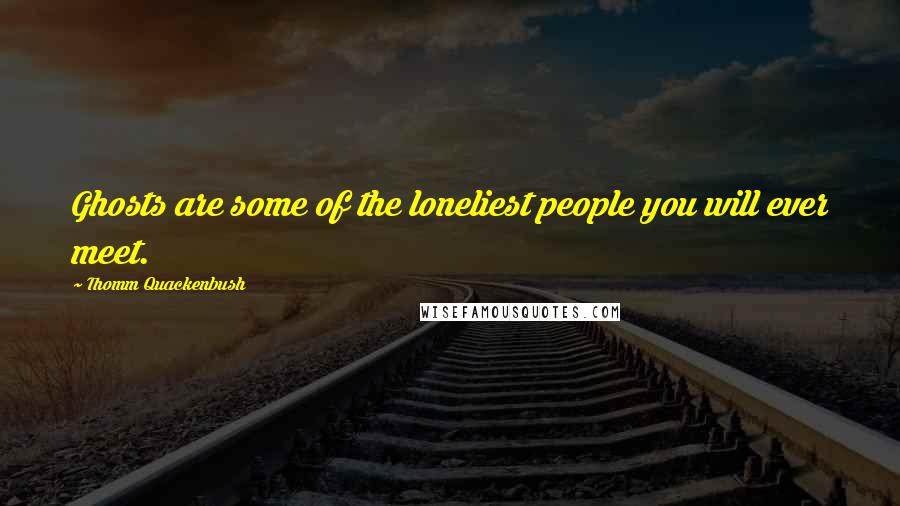 Ghosts are some of the loneliest people you will ever meet.

~ Thomm Quackenbush

WISEFAMOUSQUOTES.COM